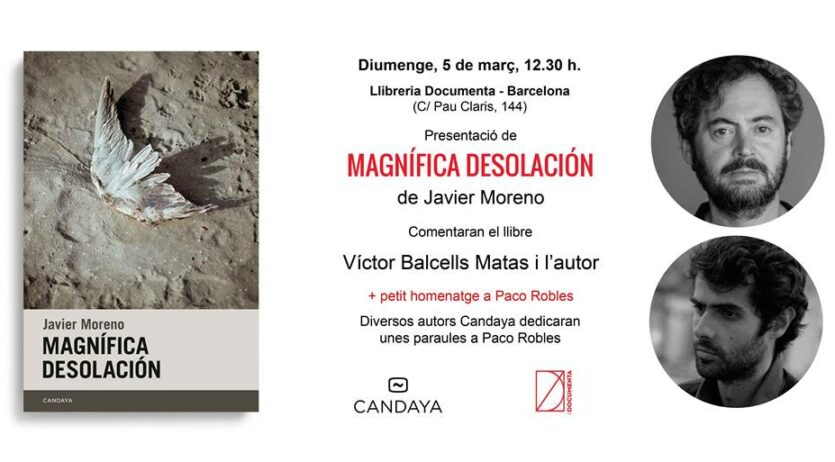 Javier Moreno
MAGNÍFICA DESOLACIÓN
CANDAYA

Diumenge, 5 de març, 12.30 h.
Llibreria Documenta - Barcelona
(C/ Pau Claris, 144)

Presentació de
MAGNÍFICA DESOLACIÓN
de Javier Moreno

Comentaran el llibre
Víctor Balcells Matas i l'autor

+ petit homenatge a Paco Robles

Diversos autors Candaya dedicaran unes paraules a Paco Robles

CANDAYA

DOCUMENTA